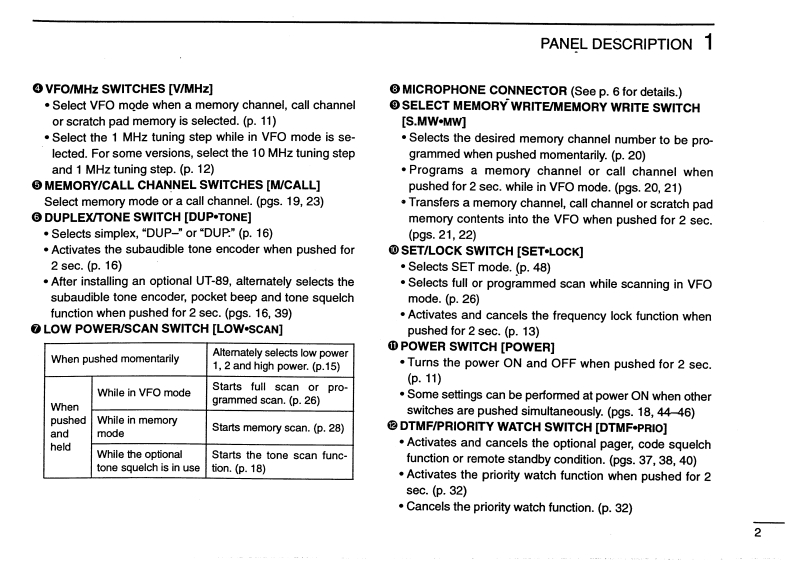 PANEL DESCRIPTION 1

❹ VFO/MHz SWITCHES [V/MHz]
• Select VFO mode when a memory channel, call channel or scratch pad memory is selected. (p. 11)
• Select the 1 MHz tuning step while in VFO mode is selected. For some versions, select the 10 MHz tuning step and 1 MHz tuning step. (p. 12)
❺ MEMORY/CALL CHANNEL SWITCHES [M/CALL]
Select memory mode or a call channel. (pgs. 19, 23)
❻ DUPLEX/TONE SWITCH [DUP•TONE]
• Selects simplex, "DUP–" or "DUP." (p. 16)
• Activates the subaudible tone encoder when pushed for 2 sec. (p. 16)
• After installing an optional UT-89, alternately selects the subaudible tone encoder, pocket beep and tone squelch function when pushed for 2 sec. (pgs. 16, 39)
❼ LOW POWER/SCAN SWITCH [LOW•SCAN]

| When pushed momentarily | | Alternately selects low power 1, 2 and high power. (p.15) |
|---|---|---|
| When pushed and held | While in VFO mode | Starts full scan or programmed scan. (p. 26) |
| | While in memory mode | Starts memory scan. (p. 28) |
| | While the optional tone squelch is in use | Starts the tone scan function. (p. 18) |

❽ MICROPHONE CONNECTOR (See p. 6 for details.)
❾ SELECT MEMORY WRITE/MEMORY WRITE SWITCH [S.MW•MW]
• Selects the desired memory channel number to be programmed when pushed momentarily. (p. 20)
• Programs a memory channel or call channel when pushed for 2 sec. while in VFO mode. (pgs. 20, 21)
• Transfers a memory channel, call channel or scratch pad memory contents into the VFO when pushed for 2 sec. (pgs. 21, 22)
❿ SET/LOCK SWITCH [SET•LOCK]
• Selects SET mode. (p. 48)
• Selects full or programmed scan while scanning in VFO mode. (p. 26)
• Activates and cancels the frequency lock function when pushed for 2 sec. (p. 13)
⓫ POWER SWITCH [POWER]
• Turns the power ON and OFF when pushed for 2 sec. (p. 11)
• Some settings can be performed at power ON when other switches are pushed simultaneously. (pgs. 18, 44–46)
⓬ DTMF/PRIORITY WATCH SWITCH [DTMF•PRIO]
• Activates and cancels the optional pager, code squelch function or remote standby condition. (pgs. 37, 38, 40)
• Activates the priority watch function when pushed for 2 sec. (p. 32)
• Cancels the priority watch function. (p. 32)

2